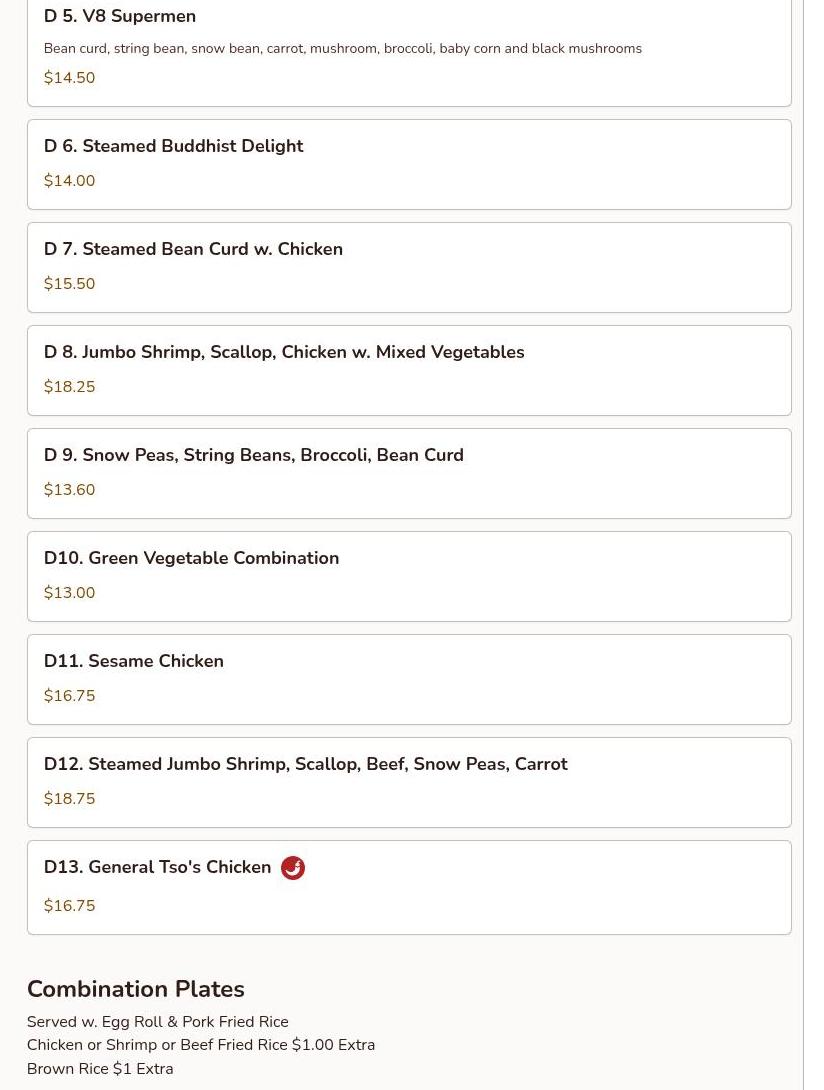 D 5. V8 Supermen

Bean curd, string bean, snow bean, carrot, mushroom, broccoli, baby corn and black mushrooms

$14.50

D 6. Steamed Buddhist Delight

$14.00

D 7. Steamed Bean Curd w. Chicken

$15.50

D 8. Jumbo Shrimp, Scallop, Chicken w. Mixed Vegetables

$18.25

D 9. Snow Peas, String Beans, Broccoli, Bean Curd

$13.60

D10. Green Vegetable Combination

$13.00

D11. Sesame Chicken

$16.75

D12. Steamed Jumbo Shrimp, Scallop, Beef, Snow Peas, Carrot

$18.75

D13. General Tso's Chicken

$16.75

Combination Plates

Served w. Egg Roll & Pork Fried Rice
Chicken or Shrimp or Beef Fried Rice $1.00 Extra
Brown Rice $1 Extra